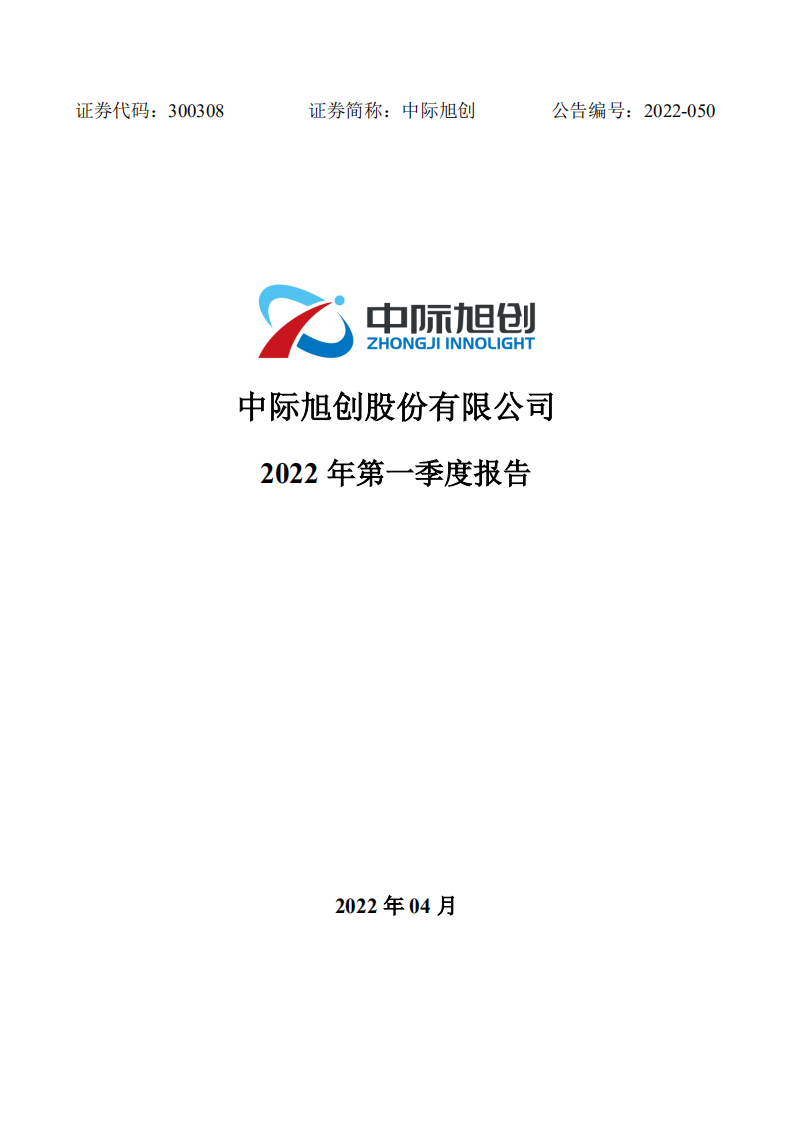 证券代码：300308　　证券简称：中际旭创　　公告编号：2022-050

中际旭创
ZHONGJI INNOLIGHT

中际旭创股份有限公司

2022 年第一季度报告

2022 年 04 月